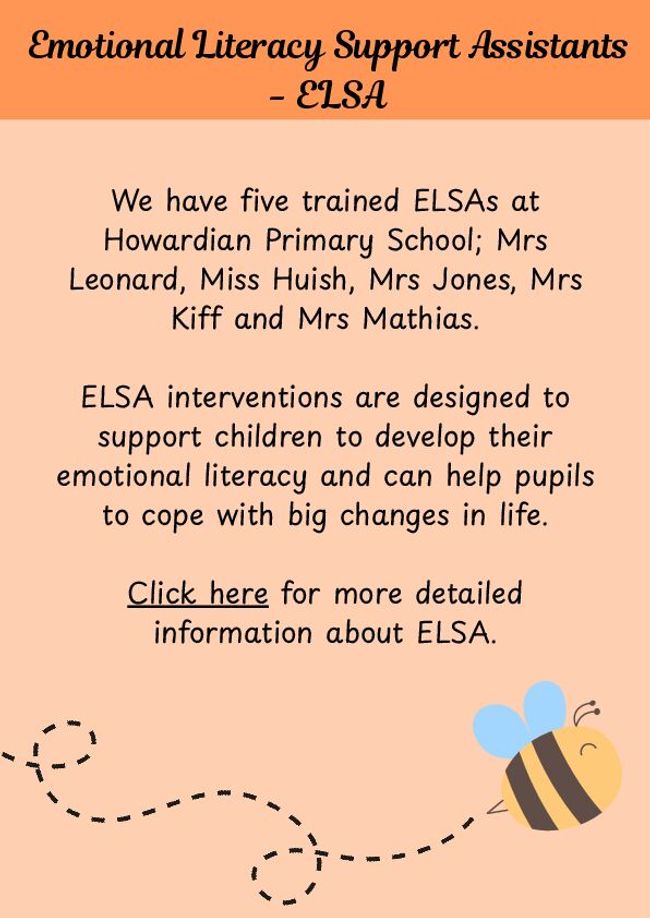 Emotional Literacy Support Assistants - ELSA

We have five trained ELSAs at Howardian Primary School; Mrs Leonard, Miss Huish, Mrs Jones, Mrs Kiff and Mrs Mathias.

ELSA interventions are designed to support children to develop their emotional literacy and can help pupils to cope with big changes in life.

Click here for more detailed information about ELSA.